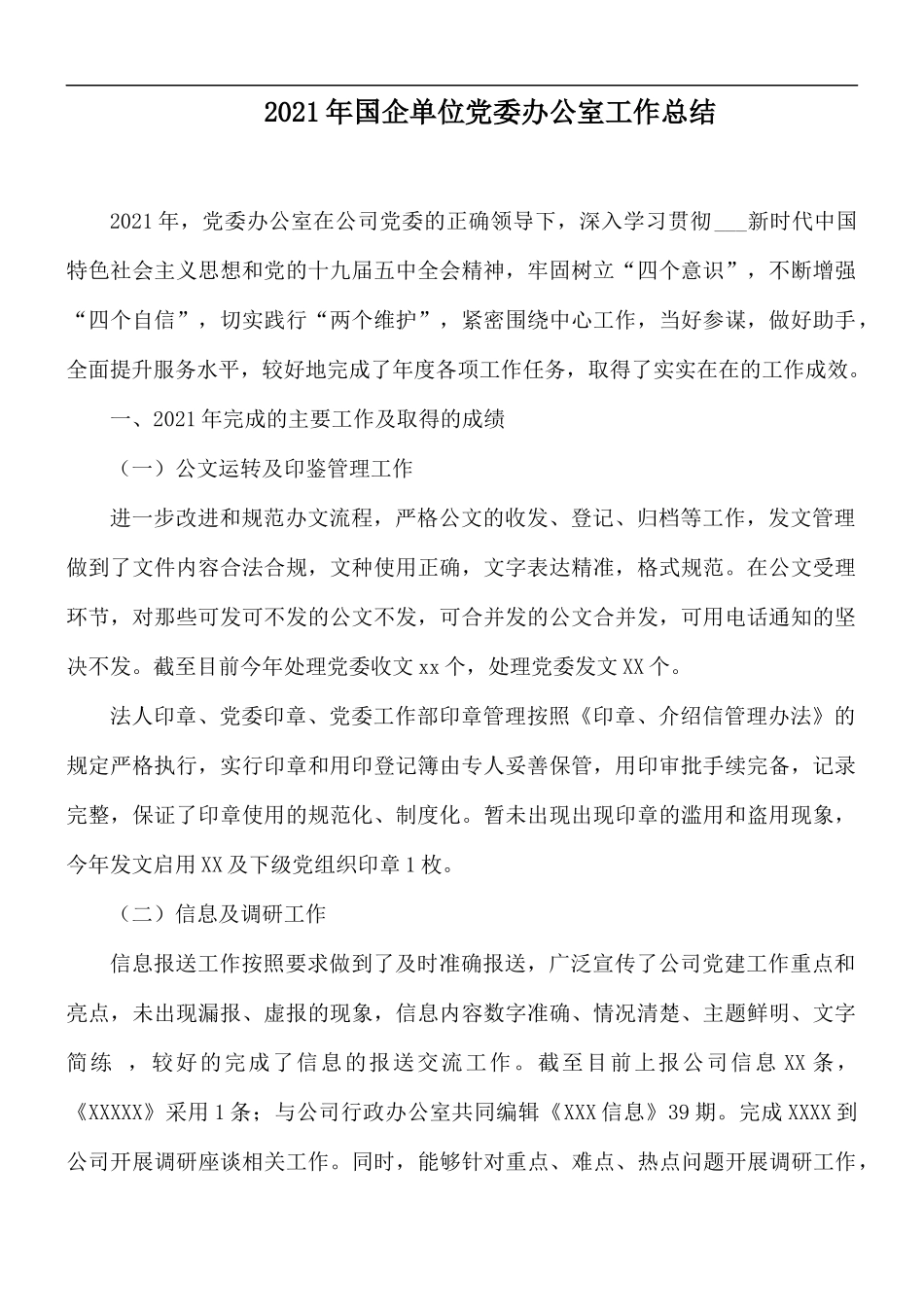 2021年国企单位党委办公室工作总结

2021年，党委办公室在公司党委的正确领导下，深入学习贯彻____新时代中国特色社会主义思想和党的十九届五中全会精神，牢固树立“四个意识”，不断增强“四个自信”，切实践行“两个维护”，紧密围绕中心工作，当好参谋，做好助手，全面提升服务水平，较好地完成了年度各项工作任务，取得了实实在在的工作成效。

一、2021年完成的主要工作及取得的成绩

（一）公文运转及印鉴管理工作

进一步改进和规范办文流程，严格公文的收发、登记、归档等工作，发文管理做到了文件内容合法合规，文种使用正确，文字表达精准，格式规范。在公文受理环节，对那些可发可不发的公文不发，可合并发的公文合并发，可用电话通知的坚决不发。截至目前今年处理党委收文xx个，处理党委发文XX个。

法人印章、党委印章、党委工作部印章管理按照《印章、介绍信管理办法》的规定严格执行，实行印章和用印登记簿由专人妥善保管，用印审批手续完备，记录完整，保证了印章使用的规范化、制度化。暂未出现出现印章的滥用和盗用现象，今年发文启用XX及下级党组织印章1枚。

（二）信息及调研工作

信息报送工作按照要求做到了及时准确报送，广泛宣传了公司党建工作重点和亮点，未出现漏报、虚报的现象，信息内容数字准确、情况清楚、主题鲜明、文字简练，较好的完成了信息的报送交流工作。截至目前上报公司信息XX条，《XXXXX》采用1条；与公司行政办公室共同编辑《XXX信息》39期。完成XXXX到公司开展调研座谈相关工作。同时，能够针对重点、难点、热点问题开展调研工作，